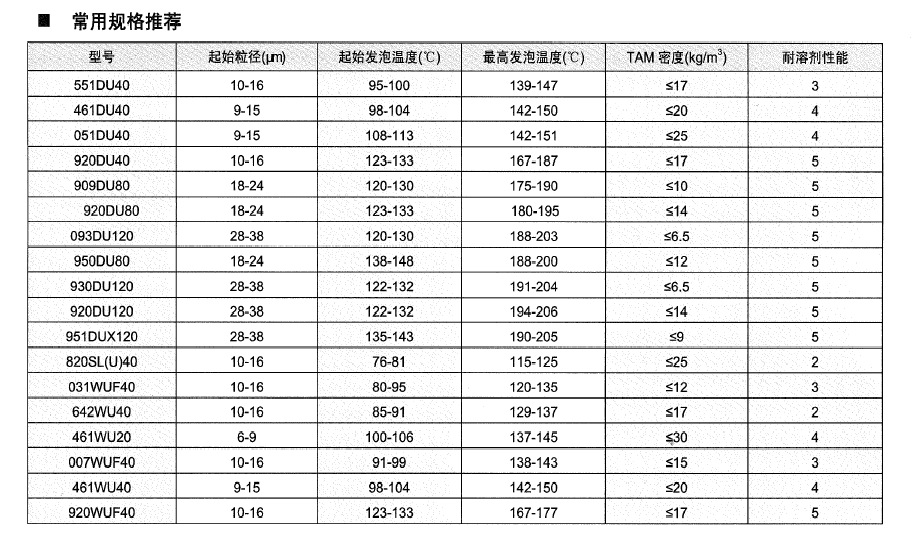 ■ 常用规格推荐

| 型号 | 起始粒径(μm) | 起始发泡温度(℃) | 最高发泡温度(℃) | TAM 密度(kg/m$^3$) | 耐溶剂性能 |
|---|---|---|---|---|---|
| 551DU40 | 10-16 | 95-100 | 139-147 | ≤17 | 3 |
| 461DU40 | 9-15 | 98-104 | 142-150 | ≤20 | 4 |
| 051DU40 | 9-15 | 108-113 | 142-151 | ≤25 | 4 |
| 920DU40 | 10-16 | 123-133 | 167-187 | ≤17 | 5 |
| 909DU80 | 18-24 | 120-130 | 175-190 | ≤10 | 5 |
| 920DU80 | 18-24 | 123-133 | 180-195 | ≤14 | 5 |
| 093DU120 | 28-38 | 120-130 | 188-203 | ≤6.5 | 5 |
| 950DU80 | 18-24 | 138-148 | 188-200 | ≤12 | 5 |
| 930DU120 | 28-38 | 122-132 | 191-204 | ≤6.5 | 5 |
| 920DU120 | 28-38 | 122-132 | 194-206 | ≤14 | 5 |
| 951DUX120 | 28-38 | 135-143 | 190-205 | ≤9 | 5 |
| 820SL(U)40 | 10-16 | 76-81 | 115-125 | ≤25 | 2 |
| 031WUF40 | 10-16 | 80-95 | 120-135 | ≤12 | 3 |
| 642WU40 | 10-16 | 85-91 | 129-137 | ≤17 | 2 |
| 461WU20 | 6-9 | 100-106 | 137-145 | ≤30 | 4 |
| 007WUF40 | 10-16 | 91-99 | 138-143 | ≤15 | 3 |
| 461WU40 | 9-15 | 98-104 | 142-150 | ≤20 | 4 |
| 920WUF40 | 10-16 | 123-133 | 167-177 | ≤17 | 5 |